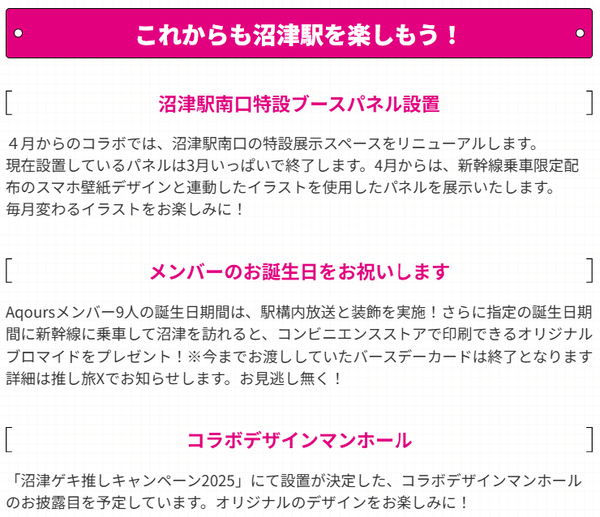 これからも沼津駅を楽しもう！

沼津駅南口特設ブースパネル設置

４月からのコラボでは、沼津駅南口の特設展示スペースをリニューアルします。
現在設置しているパネルは3月いっぱいで終了します。4月からは、新幹線乗車限定配布のスマホ壁紙デザインと連動したイラストを使用したパネルを展示いたします。
毎月変わるイラストをお楽しみに！

メンバーのお誕生日をお祝いします

Aqoursメンバー9人の誕生日期間は、駅構内放送と装飾を実施！さらに指定の誕生日期間に新幹線に乗車して沼津を訪れると、コンビニエンスストアで印刷できるオリジナルブロマイドをプレゼント！※今までお渡ししていたバースデーカードは終了となります
詳細は推し旅Xでお知らせします。お見逃し無く！

コラボデザインマンホール

「沼津ゲキ推しキャンペーン2025」にて設置が決定した、コラボデザインマンホールのお披露目を予定しています。オリジナルのデザインをお楽しみに！